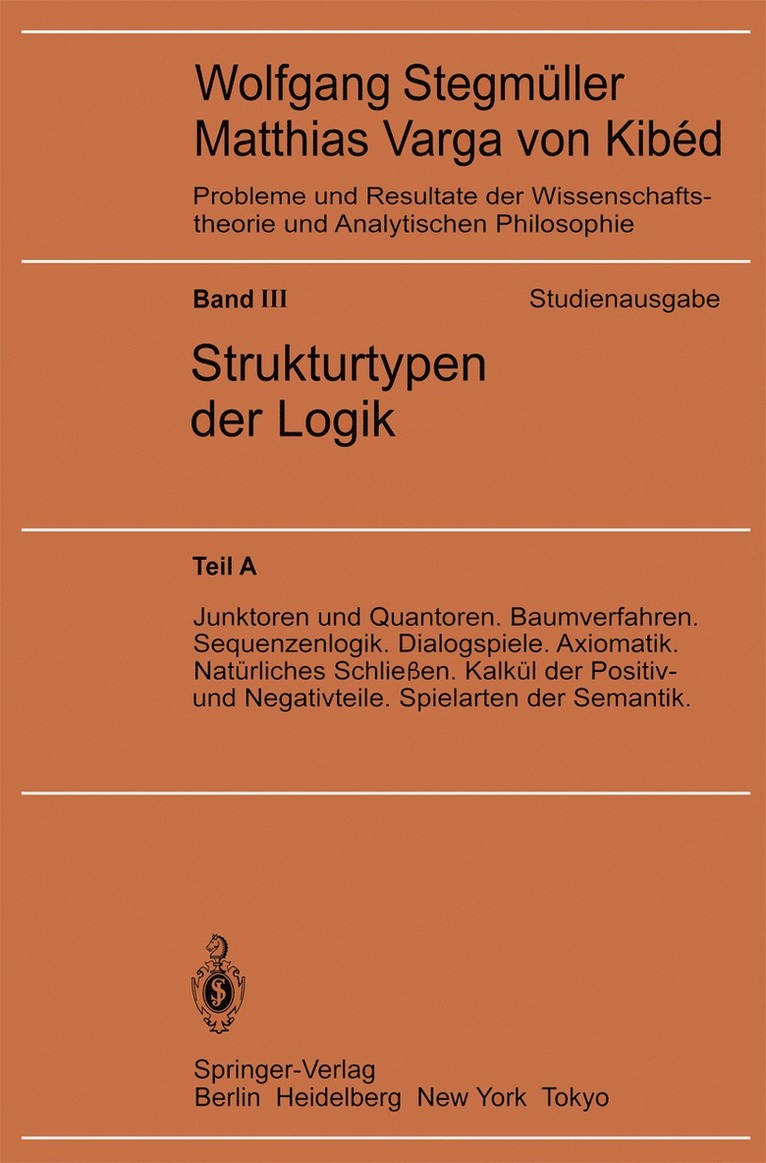 Wolfgang Stegmüller
Matthias Varga von Kibéd

Probleme und Resultate der Wissenschaftstheorie und Analytischen Philosophie

Band III

Studienausgabe

Strukturtypen der Logik

Teil A

Junktoren und Quantoren. Baumverfahren. Sequenzenlogik. Dialogspiele. Axiomatik. Natürliches Schließen. Kalkül der Positiv- und Negativteile. Spielarten der Semantik.

Springer-Verlag
Berlin Heidelberg New York Tokyo